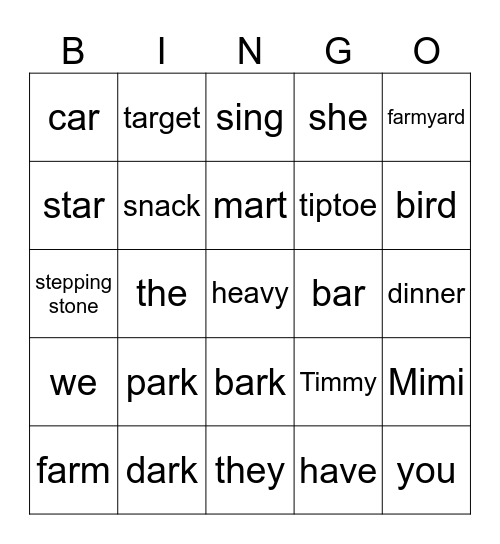 | B | I | N | G | O |
|---|---|---|---|---|
| car | target | sing | she | farmyard |
| star | snack | mart | tiptoe | bird |
| stepping stone | the | heavy | bar | dinner |
| we | park | bark | Timmy | Mimi |
| farm | dark | they | have | you |